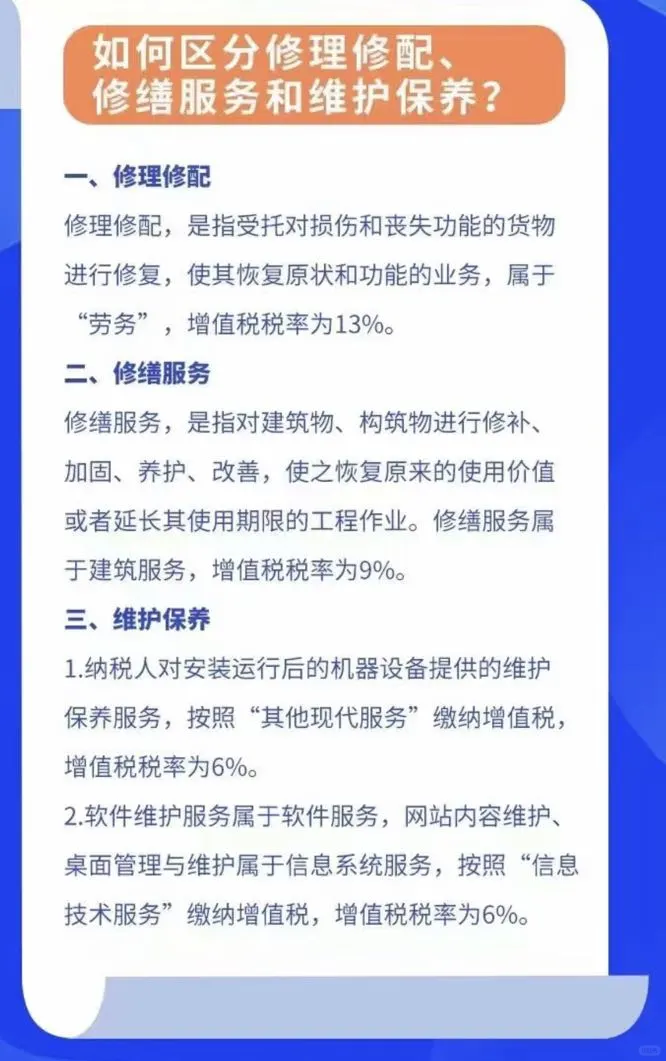 如何区分修理修配、修缮服务和维护保养？

一、修理修配

修理修配，是指受托对损伤和丧失功能的货物进行修复，使其恢复原状和功能的业务，属于“劳务”，增值税税率为13%。

二、修缮服务

修缮服务，是指对建筑物、构筑物进行修补、加固、养护、改善，使之恢复原来的使用价值或者延长其使用期限的工程作业。修缮服务属于建筑服务，增值税税率为9%。

三、维护保养

1.纳税人对安装运行后的机器设备提供的维护保养服务，按照“其他现代服务”缴纳增值税，增值税税率为6%。

2.软件维护服务属于软件服务，网站内容维护、桌面管理与维护属于信息系统服务，按照“信息技术服务”缴纳增值税，增值税税率为6%。